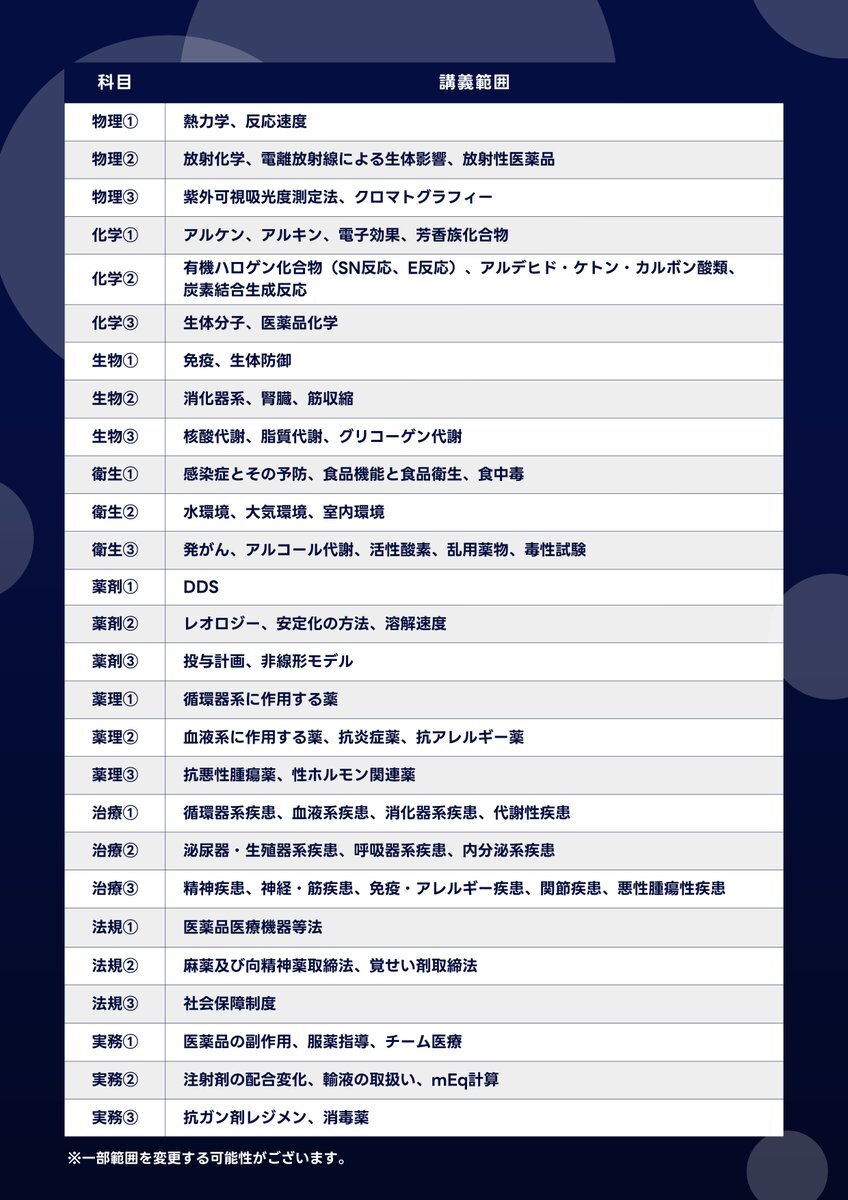 | 科目 | 講義範囲 |
|---|---|
| 物理① | 熱力学、反応速度 |
| 物理② | 放射化学、電離放射線による生体影響、放射性医薬品 |
| 物理③ | 紫外可視吸光度測定法、クロマトグラフィー |
| 化学① | アルケン、アルキン、電子効果、芳香族化合物 |
| 化学② | 有機ハロゲン化合物（SN反応、E反応）、アルデヒド・ケトン・カルボン酸類、炭素結合生成反応 |
| 化学③ | 生体分子、医薬品化学 |
| 生物① | 免疫、生体防御 |
| 生物② | 消化器系、腎臓、筋収縮 |
| 生物③ | 核酸代謝、脂質代謝、グリコーゲン代謝 |
| 衛生① | 感染症とその予防、食品機能と食品衛生、食中毒 |
| 衛生② | 水環境、大気環境、室内環境 |
| 衛生③ | 発がん、アルコール代謝、活性酸素、乱用薬物、毒性試験 |
| 薬剤① | DDS |
| 薬剤② | レオロジー、安定化の方法、溶解速度 |
| 薬剤③ | 投与計画、非線形モデル |
| 薬理① | 循環器系に作用する薬 |
| 薬理② | 血液系に作用する薬、抗炎症薬、抗アレルギー薬 |
| 薬理③ | 抗悪性腫瘍薬、性ホルモン関連薬 |
| 治療① | 循環器系疾患、血液系疾患、消化器系疾患、代謝性疾患 |
| 治療② | 泌尿器・生殖器系疾患、呼吸器系疾患、内分泌系疾患 |
| 治療③ | 精神疾患、神経・筋疾患、免疫・アレルギー疾患、関節疾患、悪性腫瘍性疾患 |
| 法規① | 医薬品医療機器等法 |
| 法規② | 麻薬及び向精神薬取締法、覚せい剤取締法 |
| 法規③ | 社会保障制度 |
| 実務① | 医薬品の副作用、服薬指導、チーム医療 |
| 実務② | 注射剤の配合変化、輸液の取扱い、mEq計算 |
| 実務③ | 抗ガン剤レジメン、消毒薬 |

※一部範囲を変更する可能性がございます。